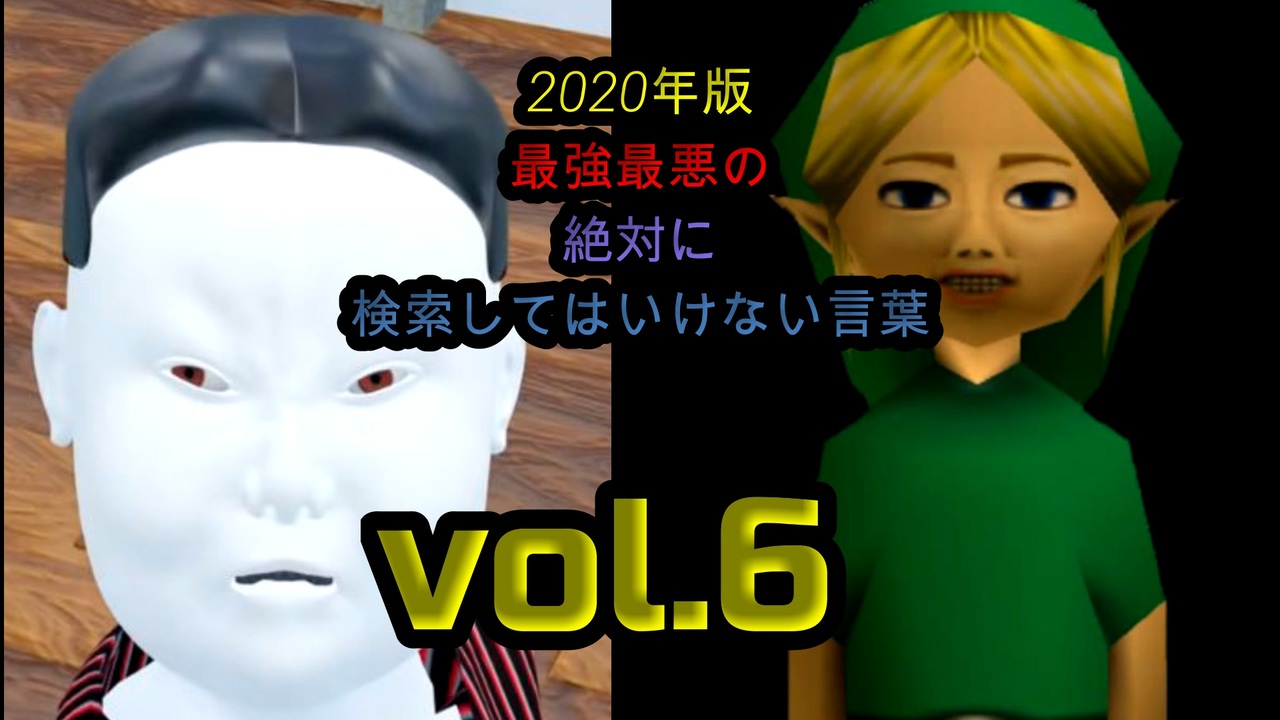 2020年版
最強最悪の
絶対に
検索してはいけない言葉

vol.6